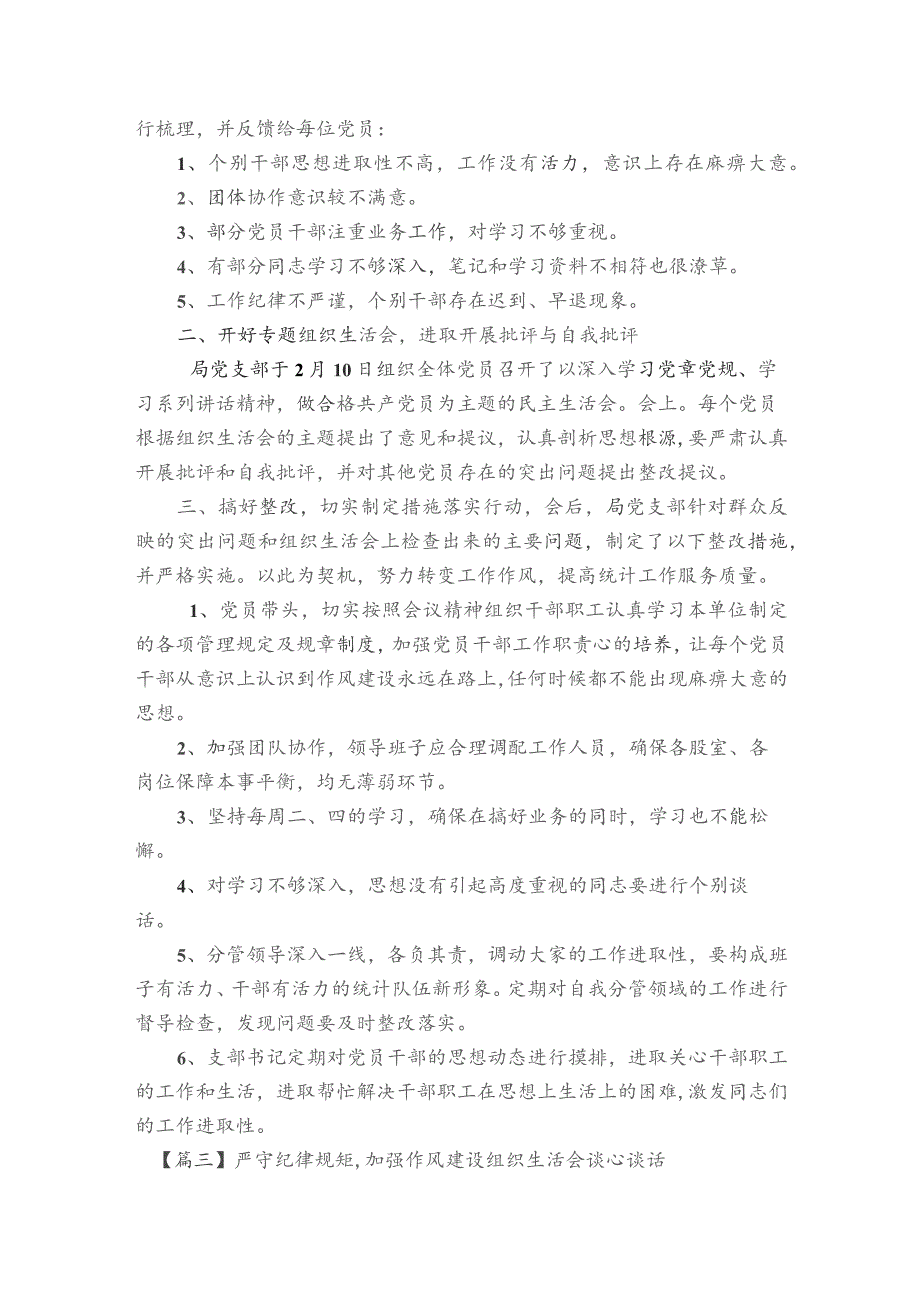 行梳理，并反馈给每位党员：

1、个别干部思想进取性不高，工作没有活力，意识上存在麻痹大意。

2、团体协作意识较不满意。

3、部分党员干部注重业务工作，对学习不够重视。

4、有部分同志学习不够深入，笔记和学习资料不相符也很潦草。

5、工作纪律不严谨，个别干部存在迟到、早退现象。

二、开好专题组织生活会，进取开展批评与自我批评

局党支部于2月10日组织全体党员召开了以深入学习党章党规、学习系列讲话精神，做合格共产党员为主题的民主生活会。会上。每个党员根据组织生活会的主题提出了意见和提议，认真剖析思想根源，要严肃认真开展批评和自我批评，并对其他党员存在的突出问题提出整改提议。

三、搞好整改，切实制定措施落实行动，会后，局党支部针对群众反映的突出问题和组织生活会上检查出来的主要问题，制定了以下整改措施，并严格实施。以此为契机，努力转变工作作风，提高统计工作服务质量。

1、党员带头，切实按照会议精神组织干部职工认真学习本单位制定的各项管理规定及规章制度，加强党员干部工作职责心的培养，让每个党员干部从意识上认识到作风建设永远在路上，任何时候都不能出现麻痹大意的思想。

2、加强团队协作，领导班子应合理调配工作人员，确保各股室、各岗位保障本事平衡，均无薄弱环节。

3、坚持每周二、四的学习，确保在搞好业务的同时，学习也不能松懈。

4、对学习不够深入，思想没有引起高度重视的同志要进行个别谈话。

5、分管领导深入一线，各负其责，调动大家的工作进取性，要构成班子有活力、干部有活力的统计队伍新形象。定期对自我分管领域的工作进行督导检查，发现问题要及时整改落实。

6、支部书记定期对党员干部的思想动态进行摸排，进取关心干部职工的工作和生活，进取帮忙解决干部职工在思想上生活上的困难，激发同志们的工作进取性。

【篇三】严守纪律规矩，加强作风建设组织生活会谈心谈话